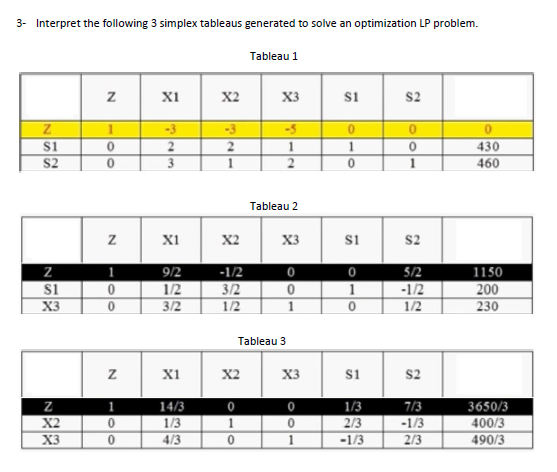 3- Interpret the following 3 simplex tableaus generated to solve an optimization LP problem.

Tableau 1

|  | Z | X1 | X2 | X3 | S1 | S2 |  |
|---|---|---|---|---|---|---|---|
| Z | 1 | -3 | -3 | -5 | 0 | 0 | 0 |
| S1 | 0 | 2 | 2 | 1 | 1 | 0 | 430 |
| S2 | 0 | 3 | 1 | 2 | 0 | 1 | 460 |

Tableau 2

|  | Z | X1 | X2 | X3 | S1 | S2 |  |
|---|---|---|---|---|---|---|---|
| Z | 1 | 9/2 | -1/2 | 0 | 0 | 5/2 | 1150 |
| S1 | 0 | 1/2 | 3/2 | 0 | 1 | -1/2 | 200 |
| X3 | 0 | 3/2 | 1/2 | 1 | 0 | 1/2 | 230 |

Tableau 3

|  | Z | X1 | X2 | X3 | S1 | S2 |  |
|---|---|---|---|---|---|---|---|
| Z | 1 | 14/3 | 0 | 0 | 1/3 | 7/3 | 3650/3 |
| X2 | 0 | 1/3 | 1 | 0 | 2/3 | -1/3 | 400/3 |
| X3 | 0 | 4/3 | 0 | 1 | -1/3 | 2/3 | 490/3 |